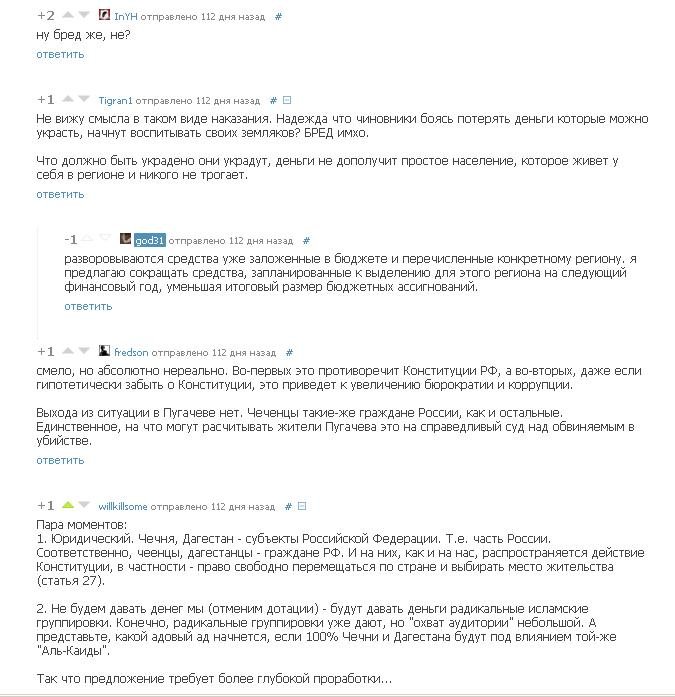 +2 InYH отправлено 112 дня назад #
ну бред же, не?
ответить

+1 Tigran1 отправлено 112 дня назад #
Не вижу смысла в таком виде наказания. Надежда что чиновники боясь потерять деньги которые можно украсть, начнут воспитывать своих земляков? БРЕД имхо.

Что должно быть украдено они украдут, деньги не дополучит простое население, которое живет у себя в регионе и никого не трогает.
ответить

-1 god31 отправлено 112 дня назад #
разворовываются средства уже заложенные в бюджете и перечисленные конкретному региону. я предлагаю сокращать средства, запланированные к выделению для этого региона на следующий финансовый год, уменьшая итоговый размер бюджетных ассигнований.
ответить

+1 fredson отправлено 112 дня назад #
смело, но абсолютно нереально. Во-первых это противоречит Конституции РФ, а во-вторых, даже если гипотетически забыть о Конституции, это приведет к увеличению бюрократии и коррупции.

Выхода из ситуации в Пугачеве нет. Чеченцы такие-же граждане России, как и остальные. Единственное, на что могут расчитывать жители Пугачева это на справедливый суд над обвиняемым в убийстве.
ответить

+1 willkillsome отправлено 112 дня назад #
Пара моментов:
1. Юридический. Чечня, Дагестан - субъекты Российской Федерации. Т.е. часть России. Соответственно, чеенцы, дагестанцы - граждане РФ. И на них, как и на нас, распространяется действие Конституции, в частности - право свободно перемещаться по стране и выбирать место жительства (статья 27).

2. Не будем давать денег мы (отменим дотации) - будут давать деньги радикальные исламские группировки. Конечно, радикальные группировки уже дают, но "охват аудитории" небольшой. А представьте, какой адовый ад начнется, если 100% Чечни и Дагестана будут под влиянием той-же "Аль-Каиды".

Так что предложение требует более глубокой проработки...